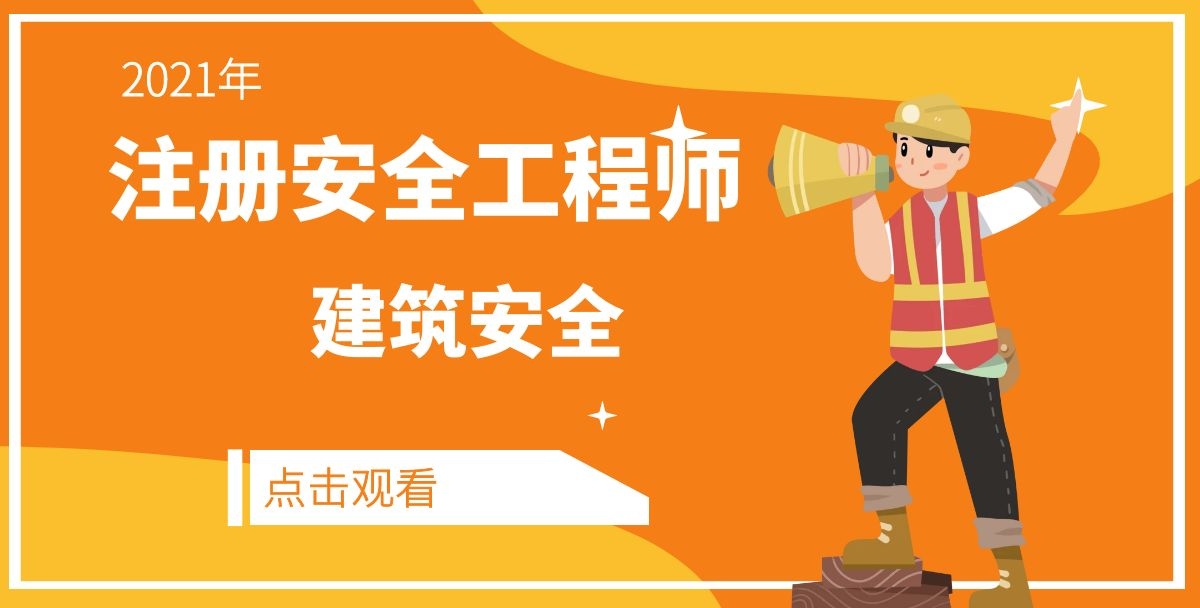 2021年

注册安全工程师

建筑安全

点击观看